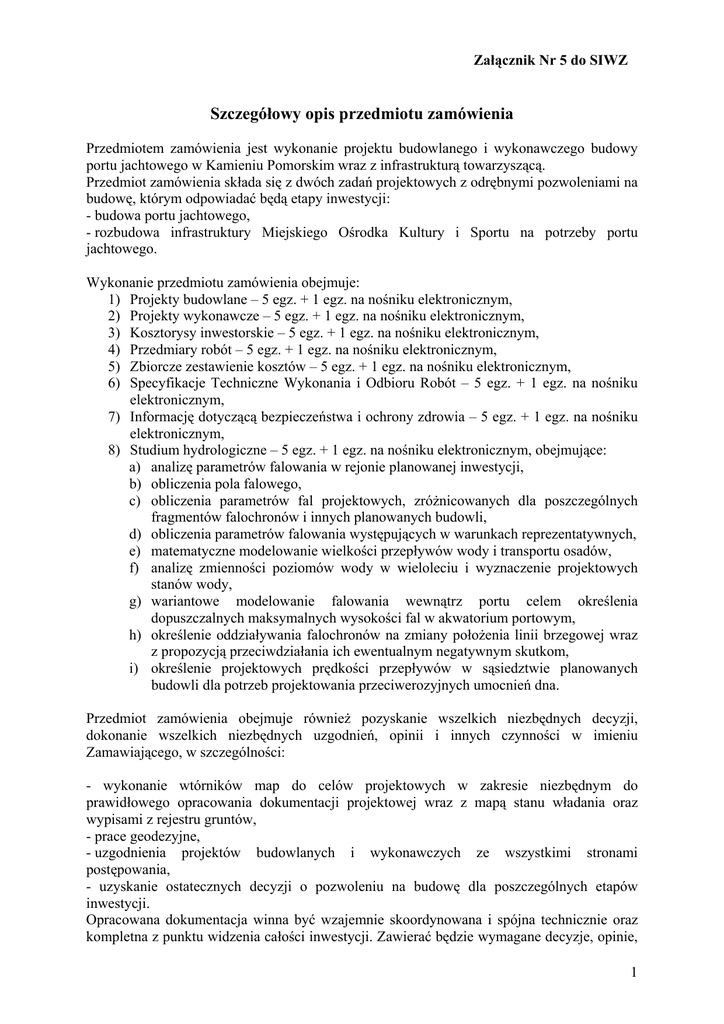 Załącznik Nr 5 do SIWZ

Szczegółowy opis przedmiotu zamówienia

Przedmiotem zamówienia jest wykonanie projektu budowlanego i wykonawczego budowy portu jachtowego w Kamieniu Pomorskim wraz z infrastrukturą towarzyszącą.
Przedmiot zamówienia składa się z dwóch zadań projektowych z odrębnymi pozwoleniami na budowę, którym odpowiadać będą etapy inwestycji:
- budowa portu jachtowego,
- rozbudowa infrastruktury Miejskiego Ośrodka Kultury i Sportu na potrzeby portu jachtowego.

Wykonanie przedmiotu zamówienia obejmuje:
1) Projekty budowlane – 5 egz. + 1 egz. na nośniku elektronicznym,
2) Projekty wykonawcze – 5 egz. + 1 egz. na nośniku elektronicznym,
3) Kosztorysy inwestorskie – 5 egz. + 1 egz. na nośniku elektronicznym,
4) Przedmiary robót – 5 egz. + 1 egz. na nośniku elektronicznym,
5) Zbiorcze zestawienie kosztów – 5 egz. + 1 egz. na nośniku elektronicznym,
6) Specyfikacje Techniczne Wykonania i Odbioru Robót – 5 egz. + 1 egz. na nośniku elektronicznym,
7) Informację dotyczącą bezpieczeństwa i ochrony zdrowia – 5 egz. + 1 egz. na nośniku elektronicznym,
8) Studium hydrologiczne – 5 egz. + 1 egz. na nośniku elektronicznym, obejmujące:
a) analizę parametrów falowania w rejonie planowanej inwestycji,
b) obliczenia pola falowego,
c) obliczenia parametrów fal projektowych, zróżnicowanych dla poszczególnych fragmentów falochronów i innych planowanych budowli,
d) obliczenia parametrów falowania występujących w warunkach reprezentatywnych,
e) matematyczne modelowanie wielkości przepływów wody i transportu osadów,
f) analizę zmienności poziomów wody w wieloleciu i wyznaczenie projektowych stanów wody,
g) wariantowe modelowanie falowania wewnątrz portu celem określenia dopuszczalnych maksymalnych wysokości fal w akwatorium portowym,
h) określenie oddziaływania falochronów na zmiany położenia linii brzegowej wraz z propozycją przeciwdziałania ich ewentualnym negatywnym skutkom,
i) określenie projektowych prędkości przepływów w sąsiedztwie planowanych budowli dla potrzeb projektowania przeciwerozyjnych umocnień dna.

Przedmiot zamówienia obejmuje również pozyskanie wszelkich niezbędnych decyzji, dokonanie wszelkich niezbędnych uzgodnień, opinii i innych czynności w imieniu Zamawiającego, w szczególności:

- wykonanie wtórników map do celów projektowych w zakresie niezbędnym do prawidłowego opracowania dokumentacji projektowej wraz z mapą stanu władania oraz wypisami z rejestru gruntów,
- prace geodezyjne,
- uzgodnienia projektów budowlanych i wykonawczych ze wszystkimi stronami postępowania,
- uzyskanie ostatecznych decyzji o pozwoleniu na budowę dla poszczególnych etapów inwestycji.
Opracowana dokumentacja winna być wzajemnie skoordynowana i spójna technicznie oraz kompletna z punktu widzenia całości inwestycji. Zawierać będzie wymagane decyzje, opinie,

1